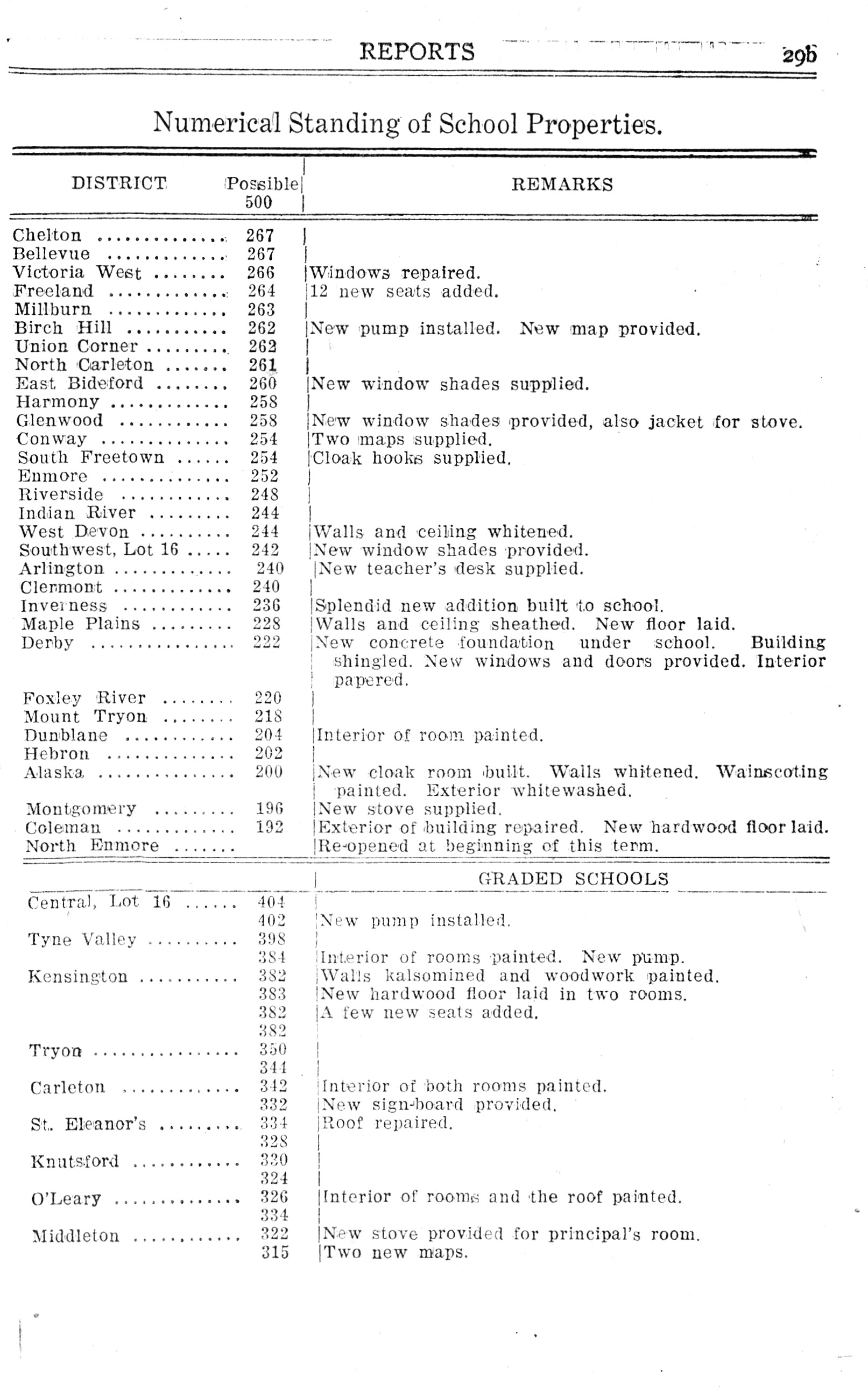 REPORTS 29b

Numerical Standing of School Properties.

| DISTRICT | Possible 500 | REMARKS |
|---|---|---|
| Chelton | 267 | |
| Bellevue | 267 | |
| Victoria West | 266 | Windows repaired. |
| Freeland | 264 | 12 new seats added. |
| Millburn | 263 | |
| Birch Hill | 262 | New pump installed. New map provided. |
| Union Corner | 262 | |
| North Carleton | 261 | |
| East Bideford | 260 | New window shades supplied. |
| Harmony | 258 | |
| Glenwood | 258 | New window shades provided, also jacket for stove. |
| Conway | 254 | Two maps supplied. |
| South Freetown | 254 | Cloak hooks supplied. |
| Enmore | 252 | |
| Riverside | 248 | |
| Indian River | 244 | |
| West Devon | 244 | Walls and ceiling whitened. |
| Southwest, Lot 16 | 242 | New window shades provided. |
| Arlington | 240 | New teacher's desk supplied. |
| Clermont | 240 | |
| Inverness | 236 | Splendid new addition built to school. |
| Maple Plains | 228 | Walls and ceiling sheathed. New floor laid. |
| Derby | 222 | New concrete foundation under school. Building shingled. New windows and doors provided. Interior papered. |
| Foxley River | 220 | |
| Mount Tryon | 218 | |
| Dunblane | 204 | Interior of room painted. |
| Hebron | 202 | |
| Alaska | 200 | New cloak room built. Walls whitened. Wainscoting painted. Exterior whitewashed. |
| Montgomery | 196 | New stove supplied. |
| Coleman | 192 | Exterior of building repaired. New hardwood floor laid. |
| North Enmore | | Re-opened at beginning of this term. |
| | | GRADED SCHOOLS |
| Central, Lot 16 | 404 | |
| | 402 | New pump installed. |
| Tyne Valley | 398 | |
| | 384 | Interior of rooms painted. New pump. |
| Kensington | 382 | Walls kalsomined and woodwork painted. |
| | 383 | New hardwood floor laid in two rooms. |
| | 382 | A few new seats added. |
| | 382 | |
| Tryon | 350 | |
| | 344 | |
| Carleton | 342 | Interior of both rooms painted. |
| | 332 | New sign-board provided. |
| St. Eleanor's | 334 | Roof repaired. |
| | 328 | |
| Knutsford | 330 | |
| | 324 | |
| O'Leary | 326 | Interior of rooms and the roof painted. |
| | 334 | |
| Middleton | 322 | New stove provided for principal's room. |
| | 315 | Two new maps. |